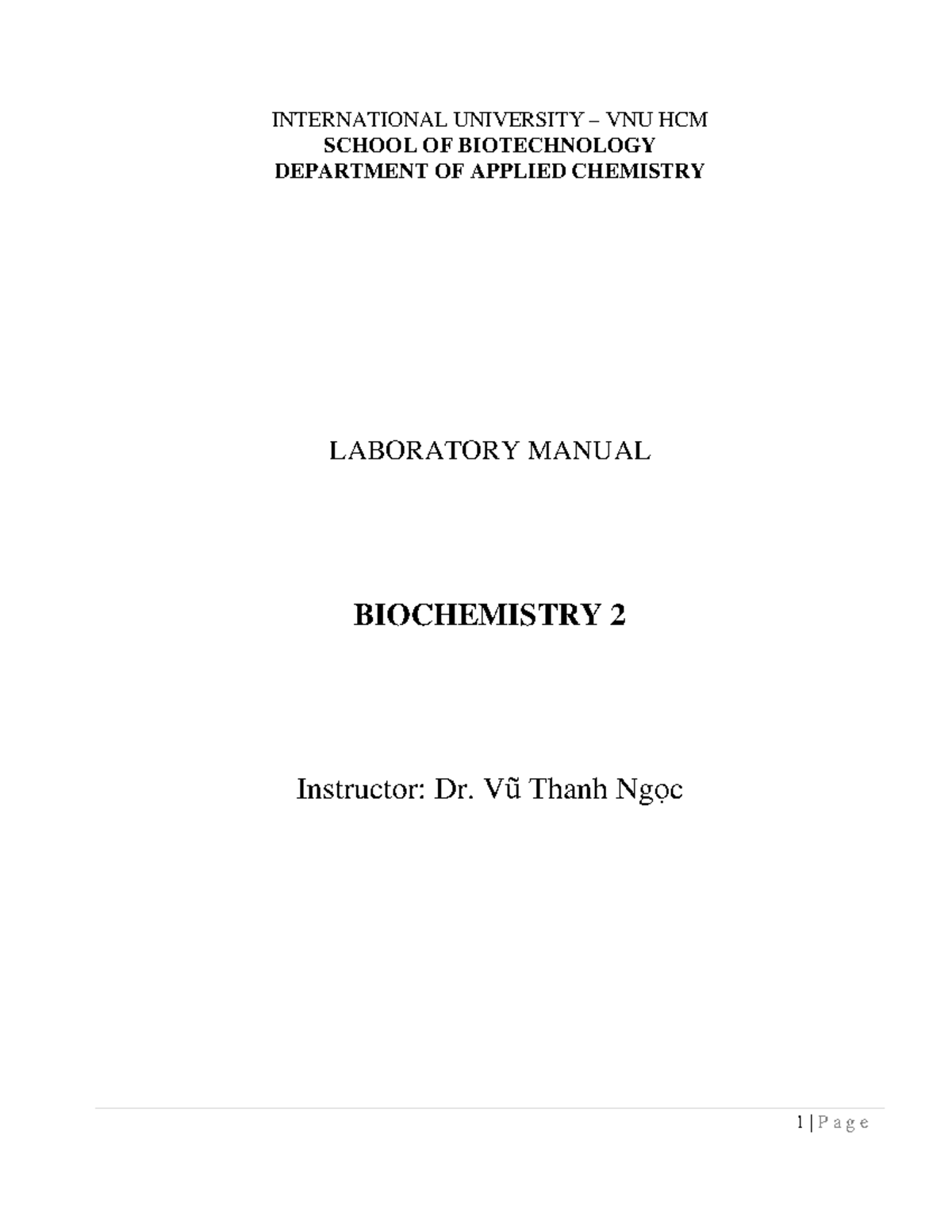 INTERNATIONAL UNIVERSITY – VNU HCM
SCHOOL OF BIOTECHNOLOGY
DEPARTMENT OF APPLIED CHEMISTRY

LABORATORY MANUAL

BIOCHEMISTRY 2

Instructor: Dr. Vũ Thanh Ngọc

1 | P a g e